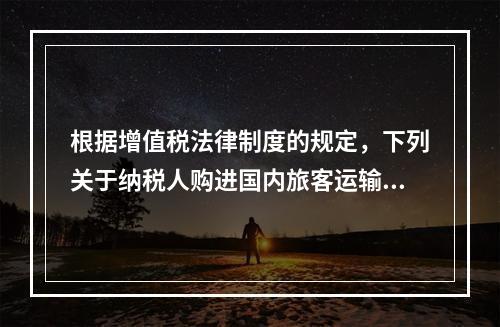 根据增值税法律制度的规定，下列关于纳税人购进国内旅客运输...